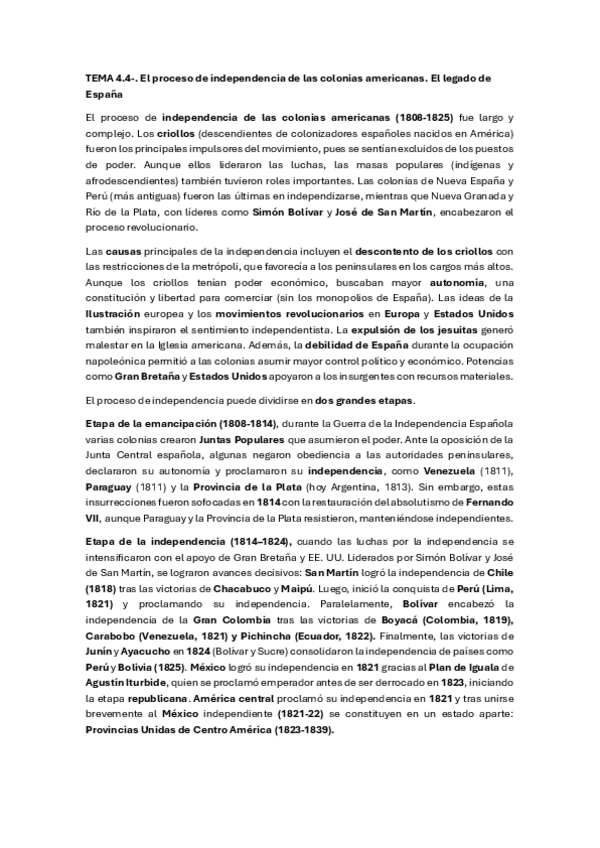 TEMA 4.4-. El proceso de independencia de las colonias americanas. El legado de España

El proceso de independencia de las colonias americanas (1808-1825) fue largo y complejo. Los criollos (descendientes de colonizadores españoles nacidos en América) fueron los principales impulsores del movimiento, pues se sentían excluidos de los puestos de poder. Aunque ellos lideraron las luchas, las masas populares (indígenas y afrodescendientes) también tuvieron roles importantes. Las colonias de Nueva España y Perú (más antiguas) fueron las últimas en independizarse, mientras que Nueva Granada y Río de la Plata, con líderes como Simón Bolívar y José de San Martín, encabezaron el proceso revolucionario.

Las causas principales de la independencia incluyen el descontento de los criollos con las restricciones de la metrópoli, que favorecía a los peninsulares en los cargos más altos. Aunque los criollos tenían poder económico, buscaban mayor autonomía, una constitución y libertad para comerciar (sin los monopolios de España). Las ideas de la Ilustración europea y los movimientos revolucionarios en Europa y Estados Unidos también inspiraron el sentimiento independentista. La expulsión de los jesuitas generó malestar en la Iglesia americana. Además, la debilidad de España durante la ocupación napoleónica permitió a las colonias asumir mayor control político y económico. Potencias como Gran Bretaña y Estados Unidos apoyaron a los insurgentes con recursos materiales.

El proceso de independencia puede dividirse en dos grandes etapas.

Etapa de la emancipación (1808-1814), durante la Guerra de la Independencia Española varias colonias crearon Juntas Populares que asumieron el poder. Ante la oposición de la Junta Central española, algunas negaron obediencia a las autoridades peninsulares, declararon su autonomía y proclamaron su independencia, como Venezuela (1811), Paraguay (1811) y la Provincia de la Plata (hoy Argentina, 1813). Sin embargo, estas insurrecciones fueron sofocadas en 1814 con la restauración del absolutismo de Fernando VII, aunque Paraguay y la Provincia de la Plata resistieron, manteniéndose independientes.

Etapa de la independencia (1814–1824), cuando las luchas por la independencia se intensificaron con el apoyo de Gran Bretaña y EE. UU. Liderados por Simón Bolívar y José de San Martín, se lograron avances decisivos: San Martín logró la independencia de Chile (1818) tras las victorias de Chacabuco y Maipú. Luego, inició la conquista de Perú (Lima, 1821) y proclamando su independencia. Paralelamente, Bolívar encabezó la independencia de la Gran Colombia tras las victorias de Boyacá (Colombia, 1819), Carabobo (Venezuela, 1821) y Pichincha (Ecuador, 1822). Finalmente, las victorias de Junín y Ayacucho en 1824 (Bolívar y Sucre) consolidaron la independencia de países como Perú y Bolivia (1825). México logró su independencia en 1821 gracias al Plan de Iguala de Agustín Iturbide, quien se proclamó emperador antes de ser derrocado en 1823, iniciando la etapa republicana. América central proclamó su independencia en 1821 y tras unirse brevemente al México independiente (1821-22) se constituyen en un estado aparte: Provincias Unidas de Centro América (1823-1839).